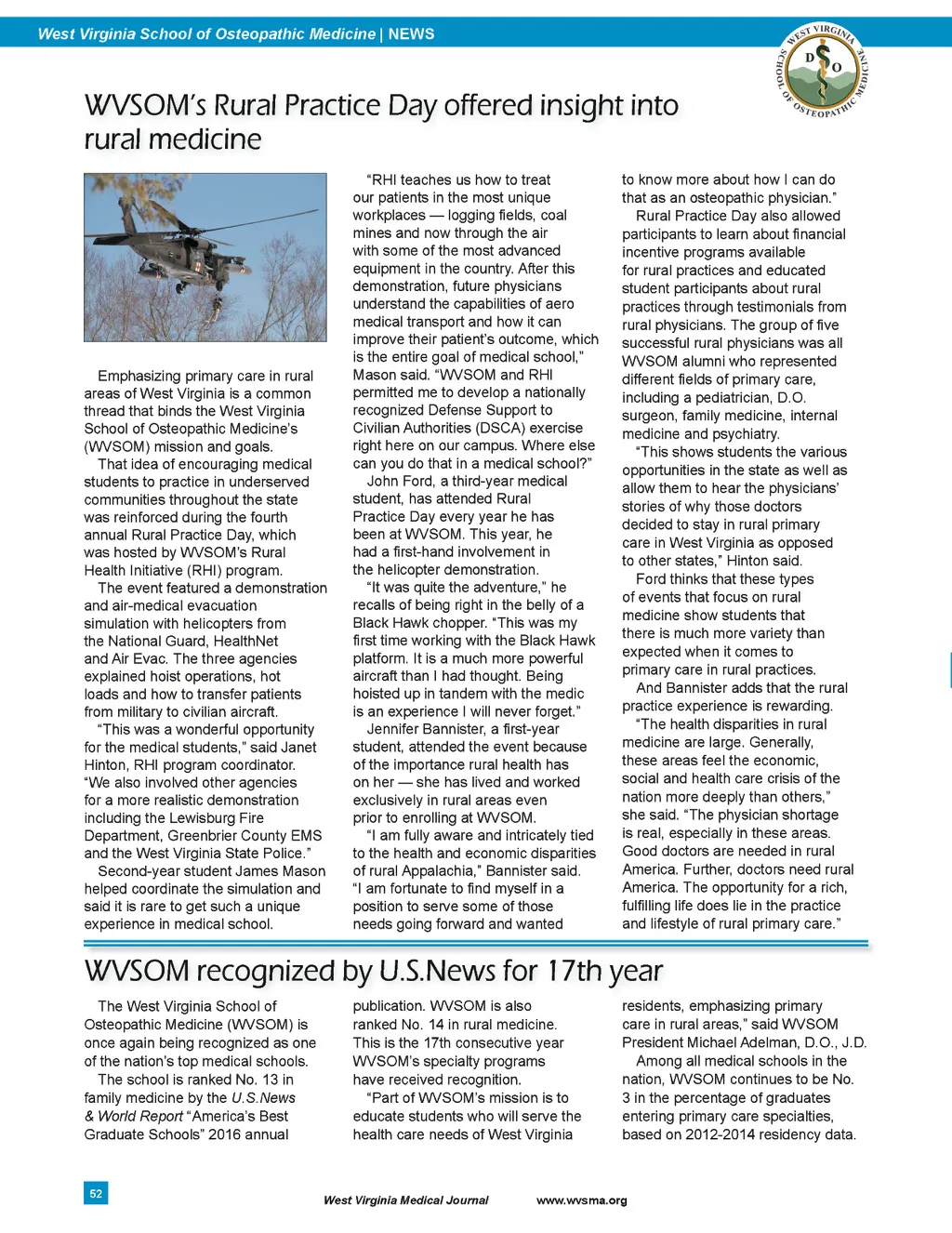 West Virginia School of Osteopathic Medicine | NEWS

WEST VIRGINIA SCHOOL OF OSTEOPATHIC MEDICINE D O

WVSOM's Rural Practice Day offered insight into rural medicine

Emphasizing primary care in rural areas of West Virginia is a common thread that binds the West Virginia School of Osteopathic Medicine's (WVSOM) mission and goals.

That idea of encouraging medical students to practice in underserved communities throughout the state was reinforced during the fourth annual Rural Practice Day, which was hosted by WVSOM's Rural Health Initiative (RHI) program.

The event featured a demonstration and air-medical evacuation simulation with helicopters from the National Guard, HealthNet and Air Evac. The three agencies explained hoist operations, hot loads and how to transfer patients from military to civilian aircraft.

"This was a wonderful opportunity for the medical students," said Janet Hinton, RHI program coordinator. "We also involved other agencies for a more realistic demonstration including the Lewisburg Fire Department, Greenbrier County EMS and the West Virginia State Police."

Second-year student James Mason helped coordinate the simulation and said it is rare to get such a unique experience in medical school.

"RHI teaches us how to treat our patients in the most unique workplaces — logging fields, coal mines and now through the air with some of the most advanced equipment in the country. After this demonstration, future physicians understand the capabilities of aero medical transport and how it can improve their patient's outcome, which is the entire goal of medical school," Mason said. "WVSOM and RHI permitted me to develop a nationally recognized Defense Support to Civilian Authorities (DSCA) exercise right here on our campus. Where else can you do that in a medical school?"

John Ford, a third-year medical student, has attended Rural Practice Day every year he has been at WVSOM. This year, he had a first-hand involvement in the helicopter demonstration.

"It was quite the adventure," he recalls of being right in the belly of a Black Hawk chopper. "This was my first time working with the Black Hawk platform. It is a much more powerful aircraft than I had thought. Being hoisted up in tandem with the medic is an experience I will never forget."

Jennifer Bannister, a first-year student, attended the event because of the importance rural health has on her — she has lived and worked exclusively in rural areas even prior to enrolling at WVSOM.

"I am fully aware and intricately tied to the health and economic disparities of rural Appalachia," Bannister said. "I am fortunate to find myself in a position to serve some of those needs going forward and wanted to know more about how I can do that as an osteopathic physician."

Rural Practice Day also allowed participants to learn about financial incentive programs available for rural practices and educated student participants about rural practices through testimonials from rural physicians. The group of five successful rural physicians was all WVSOM alumni who represented different fields of primary care, including a pediatrician, D.O. surgeon, family medicine, internal medicine and psychiatry.

"This shows students the various opportunities in the state as well as allow them to hear the physicians' stories of why those doctors decided to stay in rural primary care in West Virginia as opposed to other states," Hinton said.

Ford thinks that these types of events that focus on rural medicine show students that there is much more variety than expected when it comes to primary care in rural practices.

And Bannister adds that the rural practice experience is rewarding.

"The health disparities in rural medicine are large. Generally, these areas feel the economic, social and health care crisis of the nation more deeply than others," she said. "The physician shortage is real, especially in these areas. Good doctors are needed in rural America. Further, doctors need rural America. The opportunity for a rich, fulfilling life does lie in the practice and lifestyle of rural primary care."

WVSOM recognized by U.S.News for 17th year

The West Virginia School of Osteopathic Medicine (WVSOM) is once again being recognized as one of the nation's top medical schools.

The school is ranked No. 13 in family medicine by the U.S.News & World Report "America's Best Graduate Schools" 2016 annual publication. WVSOM is also ranked No. 14 in rural medicine. This is the 17th consecutive year WVSOM's specialty programs have received recognition.

"Part of WVSOM's mission is to educate students who will serve the health care needs of West Virginia residents, emphasizing primary care in rural areas," said WVSOM President Michael Adelman, D.O., J.D.

Among all medical schools in the nation, WVSOM continues to be No. 3 in the percentage of graduates entering primary care specialties, based on 2012-2014 residency data.

52

West Virginia Medical Journal www.wvsma.org